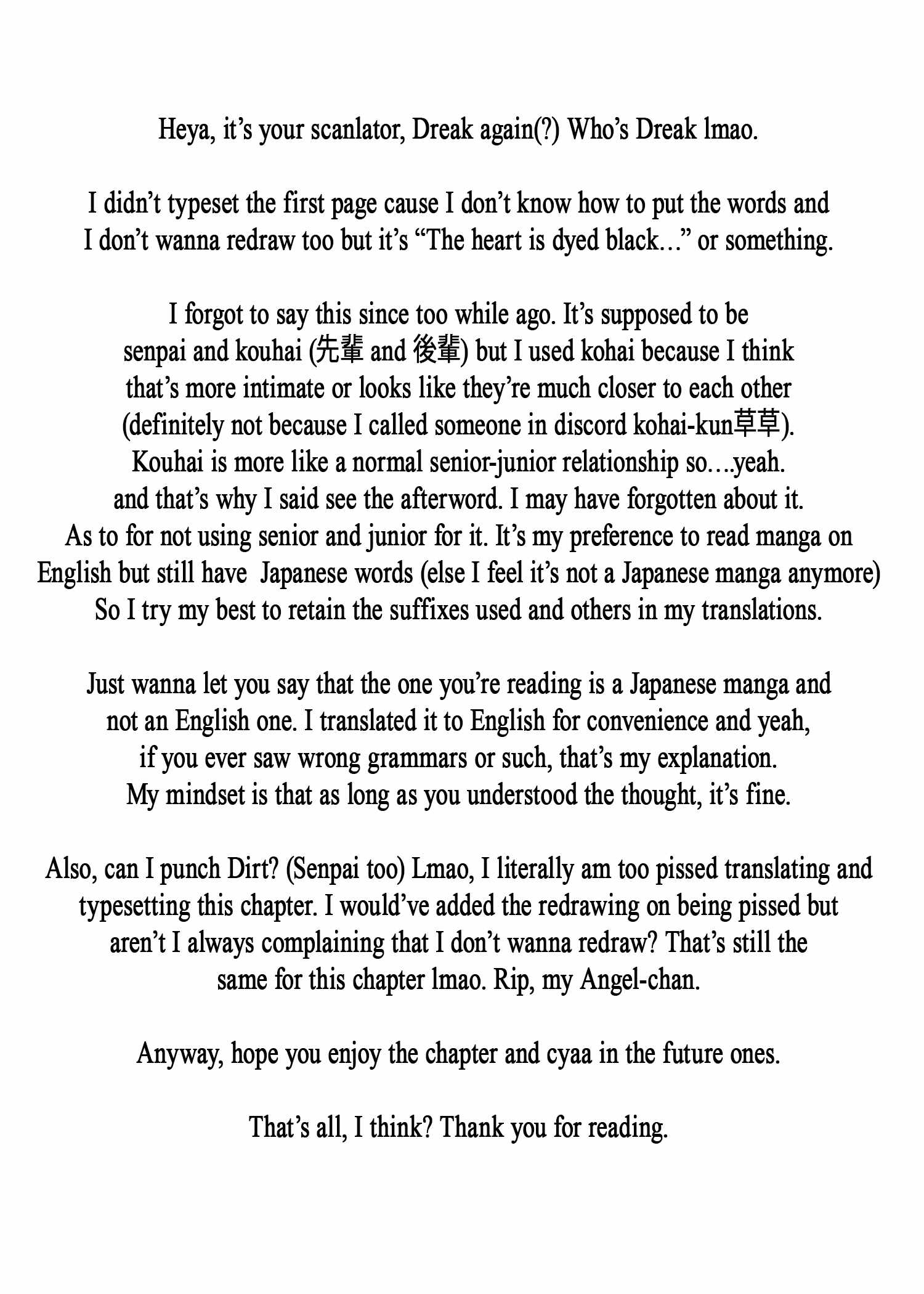 Heya, it's your scanlator, Dreak again(?) Who's Dreak lmao.

I didn't typeset the first page cause I don't know how to put the words and I don't wanna redraw too but it's "The heart is dyed black…" or something.

I forgot to say this since too while ago. It's supposed to be senpai and kouhai (先輩 and 後輩) but I used kohai because I think that's more intimate or looks like they're much closer to each other (definitely not because I called someone in discord kohai-kun草草). Kouhai is more like a normal senior-junior relationship so….yeah. and that's why I said see the afterword. I may have forgotten about it. As to for not using senior and junior for it. It's my preference to read manga on English but still have Japanese words (else I feel it's not a Japanese manga anymore) So I try my best to retain the suffixes used and others in my translations.

Just wanna let you say that the one you're reading is a Japanese manga and not an English one. I translated it to English for convenience and yeah, if you ever saw wrong grammars or such, that's my explanation. My mindset is that as long as you understood the thought, it's fine.

Also, can I punch Dirt? (Senpai too) Lmao, I literally am too pissed translating and typesetting this chapter. I would've added the redrawing on being pissed but aren't I always complaining that I don't wanna redraw? That's still the same for this chapter lmao. Rip, my Angel-chan.

Anyway, hope you enjoy the chapter and cyaa in the future ones.

That's all, I think? Thank you for reading.